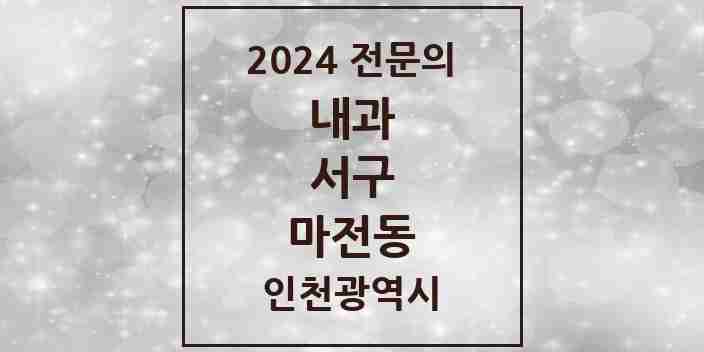 2024 전문의

내과

서구

마전동

인천광역시